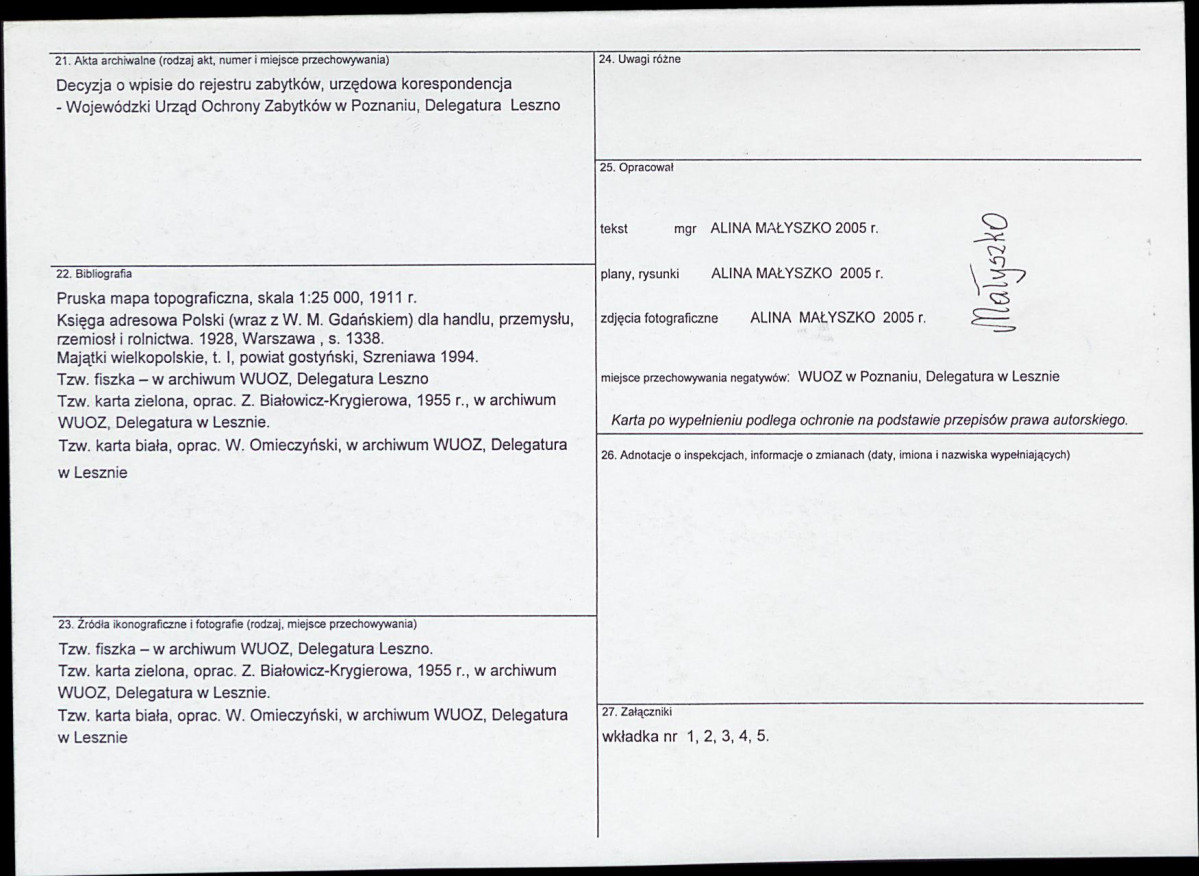 21. Akta archiwalne (rodzaj akt, numer i miejsce przechowywania)

Decyzja o wpisie do rejestru zabytków, urzędowa korespondencja
- Wojewódzki Urząd Ochrony Zabytków w Poznaniu, Delegatura Leszno

22. Bibliografia

Pruska mapa topograficzna, skala 1:25 000, 1911 r.
Księga adresowa Polski (wraz z W. M. Gdańskiem) dla handlu, przemysłu, rzemiosł i rolnictwa. 1928, Warszawa , s. 1338.
Majątki wielkopolskie, t. I, powiat gostyński, Szreniawa 1994.
Tzw. fiszka – w archiwum WUOZ, Delegatura Leszno
Tzw. karta zielona, oprac. Z. Białowicz-Krygierowa, 1955 r., w archiwum WUOZ, Delegatura w Lesznie.
Tzw. karta biała, oprac. W. Omieczyński, w archiwum WUOZ, Delegatura w Lesznie

23. Źródła ikonograficzne i fotografie (rodzaj, miejsce przechowywania)

Tzw. fiszka – w archiwum WUOZ, Delegatura Leszno.
Tzw. karta zielona, oprac. Z. Białowicz-Krygierowa, 1955 r., w archiwum WUOZ, Delegatura w Lesznie.
Tzw. karta biała, oprac. W. Omieczyński, w archiwum WUOZ, Delegatura w Lesznie

24. Uwagi różne

25. Opracował

tekst mgr ALINA MAŁYSZKO 2005 r.
plany, rysunki ALINA MAŁYSZKO 2005 r.
zdjęcia fotograficzne ALINA MAŁYSZKO 2005 r.

Małyszko

miejsce przechowywania negatywów: WUOZ w Poznaniu, Delegatura w Lesznie

Karta po wypełnieniu podlega ochronie na podstawie przepisów prawa autorskiego.

26. Adnotacje o inspekcjach, informacje o zmianach (daty, imiona i nazwiska wypełniających)

27. Załączniki

wkładka nr 1, 2, 3, 4, 5.